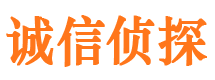 诚信侦探